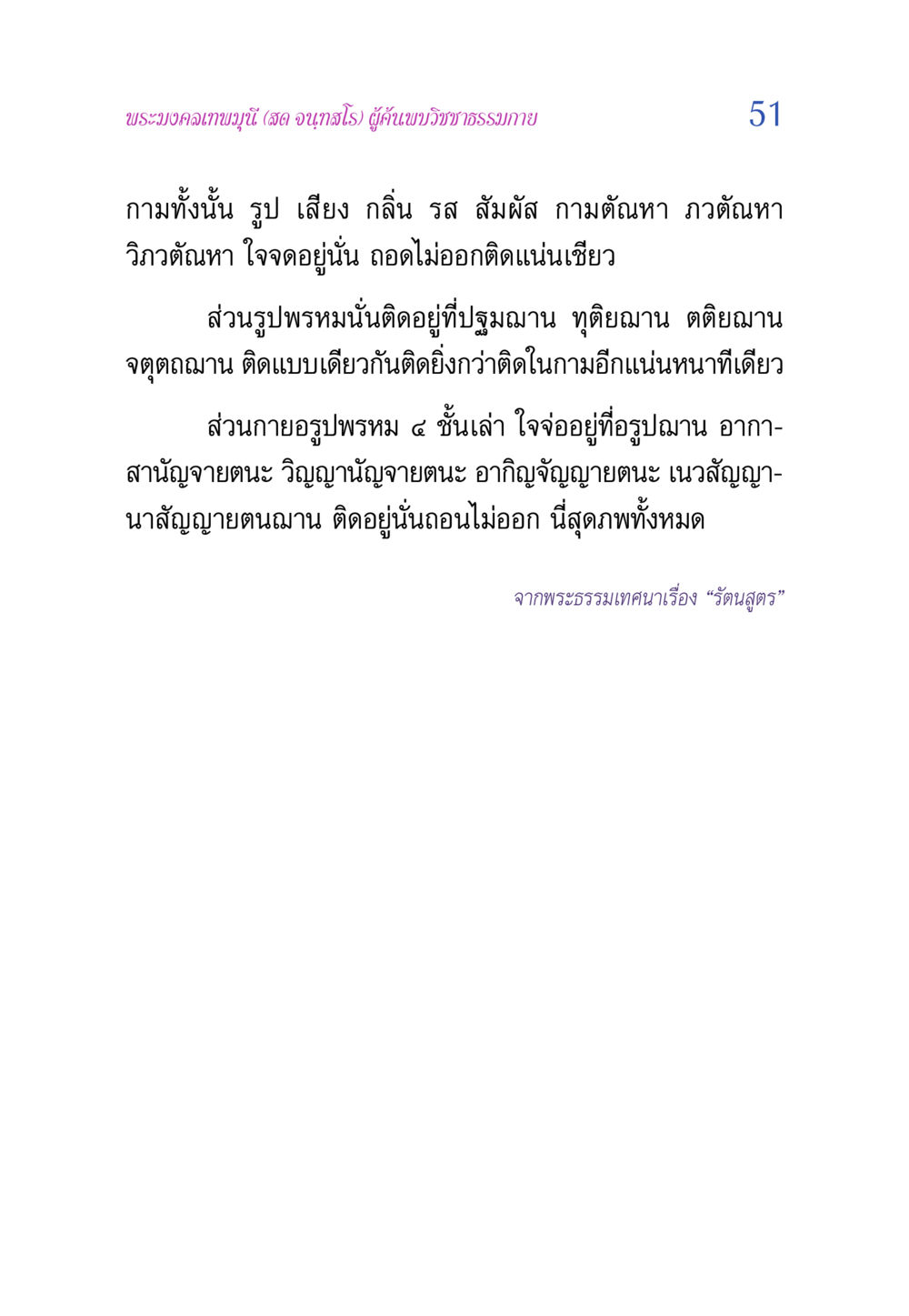 พระมงคลเทพมุนี (สด จนฺทสโร) ผู้ค้นพบวิชชาธรรมกาย 51

กามทั้งนั้น รูป เสียง กลิ่น รส สัมผัส กามตัณหา ภวตัณหา วิภวตัณหา ใจจดอยู่นั่น ถอดไม่ออกติดแน่นเชียว

ส่วนรูปพรหมนั่นติดอยู่ที่ปฐมฌาน ทุติยฌาน ตติยฌาน จตุตถฌาน ติดแบบเดียวกันติดยิ่งกว่าติดในกามอีกแน่นหนาทีเดียว

ส่วนกายอรูปพรหม ๔ ชั้นเล่า ใจจ่ออยู่ที่อรูปฌาน อากาสานัญจายตนะ วิญญานัญจายตนะ อากิญจัญญายตนะ เนวสัญญานาสัญญายตนฌาน ติดอยู่นั่นถอนไม่ออก นี่สุดภพทั้งหมด

จากพระธรรมเทศนาเรื่อง “รัตนสูตร”